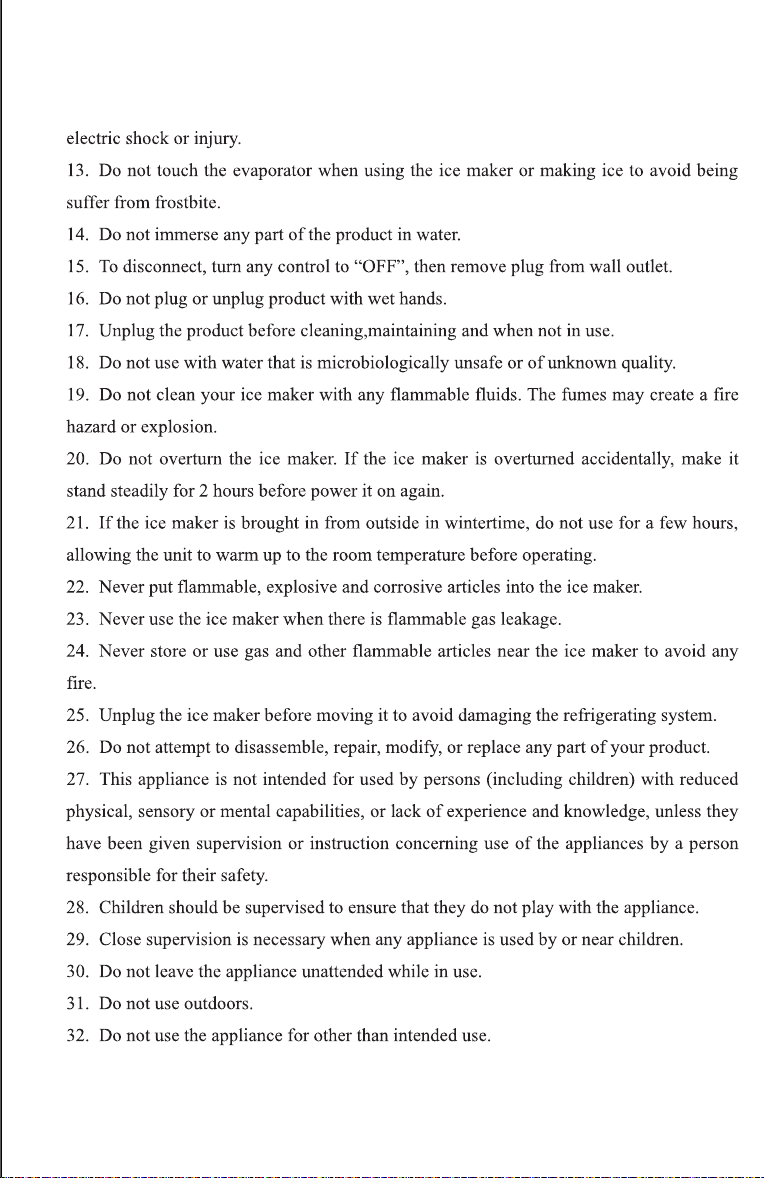 electric shock or injury.

13. Do not touch the evaporator when using the ice maker or making ice to avoid being suffer from frostbite.

14. Do not immerse any part of the product in water.

15. To disconnect, turn any control to “OFF”, then remove plug from wall outlet.

16. Do not plug or unplug product with wet hands.

17. Unplug the product before cleaning,maintaining and when not in use.

18. Do not use with water that is microbiologically unsafe or of unknown quality.

19. Do not clean your ice maker with any flammable fluids. The fumes may create a fire hazard or explosion.

20. Do not overturn the ice maker. If the ice maker is overturned accidentally, make it stand steadily for 2 hours before power it on again.

21. If the ice maker is brought in from outside in wintertime, do not use for a few hours, allowing the unit to warm up to the room temperature before operating.

22. Never put flammable, explosive and corrosive articles into the ice maker.

23. Never use the ice maker when there is flammable gas leakage.

24. Never store or use gas and other flammable articles near the ice maker to avoid any fire.

25. Unplug the ice maker before moving it to avoid damaging the refrigerating system.

26. Do not attempt to disassemble, repair, modify, or replace any part of your product.

27. This appliance is not intended for used by persons (including children) with reduced physical, sensory or mental capabilities, or lack of experience and knowledge, unless they have been given supervision or instruction concerning use of the appliances by a person responsible for their safety.

28. Children should be supervised to ensure that they do not play with the appliance.

29. Close supervision is necessary when any appliance is used by or near children.

30. Do not leave the appliance unattended while in use.

31. Do not use outdoors.

32. Do not use the appliance for other than intended use.